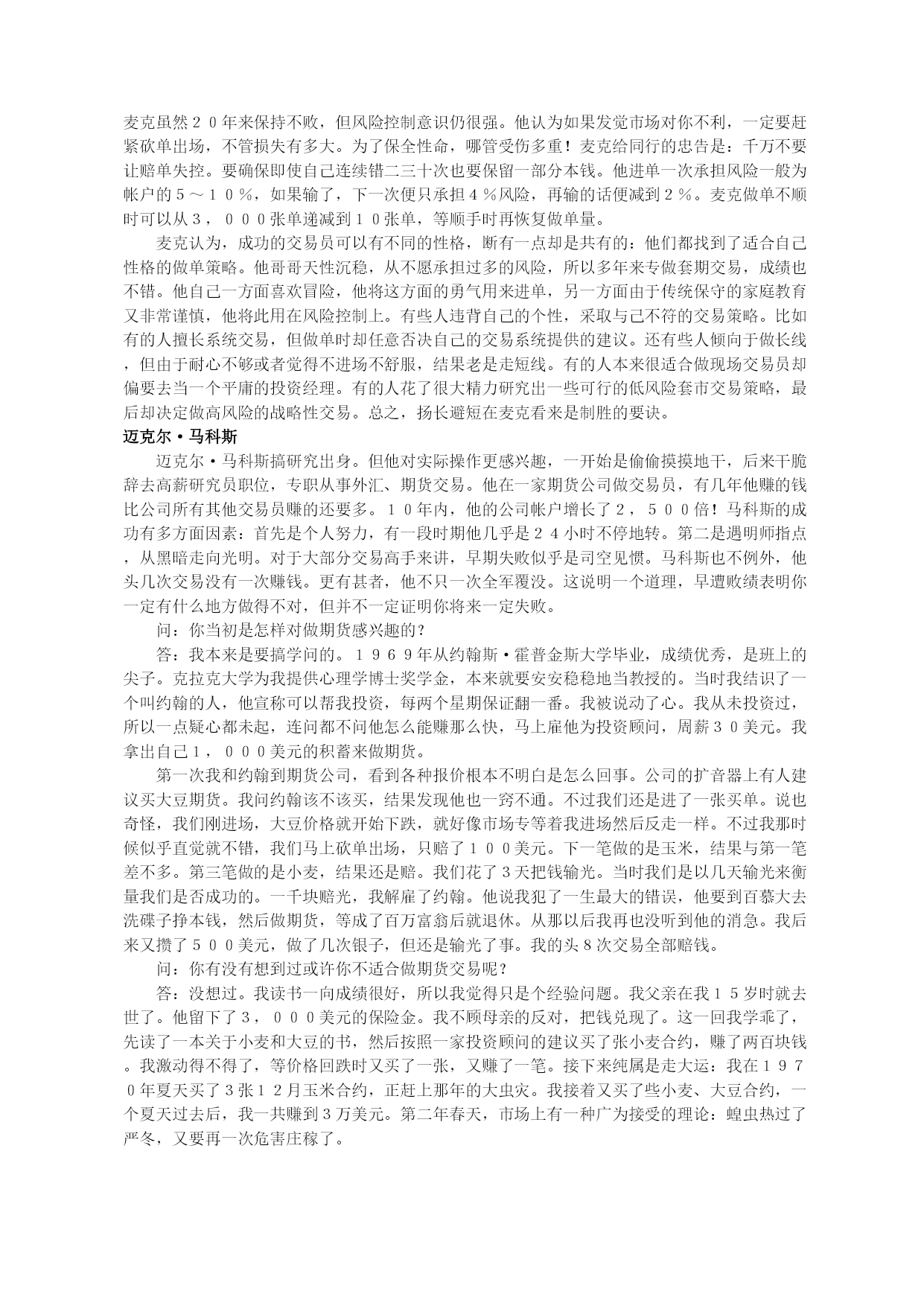 麦克虽然２０年来保持不败，但风险控制意识仍很强。他认为如果发觉市场对你不利，一定要赶紧砍单出场，不管损失有多大。为了保全性命，哪管受伤多重！麦克给同行的忠告是：千万不要让赔单失控。要确保即使自己连续错二三十次也要保留一部分本钱。他进单一次承担风险一般为帐户的５～１０％，如果输了，下一次便只承担４％风险，再输的话便减到２％。麦克做单不顺时可以从３，０００张单递减到１０张单，等顺手时再恢复做单量。

麦克认为，成功的交易员可以有不同的性格，断有一点却是共有的：他们都找到了适合自己性格的做单策略。他哥哥天性沉稳，从不愿承担过多的风险，所以多年来专做套期交易，成绩也不错。他自己一方面喜欢冒险，他将这方面的勇气用来进单，另一方面由于传统保守的家庭教育又非常谨慎，他将此用在风险控制上。有些人违背自己的个性，采取与己不符的交易策略。比如有的人擅长系统交易，但做单时却任意否决自己的交易系统提供的建议。还有些人倾向于做长线，但由于耐心不够或者觉得不进场不舒服，结果老是走短线。有的人本来很适合做现场交易员却偏要去当一个平庸的投资经理。有的人花了很大精力研究出一些可行的低风险套市交易策略，最后却决定做高风险的战略性交易。总之，扬长避短在麦克看来是制胜的要诀。

迈克尔·马科斯

迈克尔·马科斯搞研究出身。但他对实际操作更感兴趣，一开始是偷偷摸摸地干，后来干脆辞去高薪研究员职位，专职从事外汇、期货交易。他在一家期货公司做交易员，有几年他赚的钱比公司所有其他交易员赚的还要多。１０年内，他的公司帐户增长了２，５００倍！马科斯的成功有多方面因素：首先是个人努力，有一段时期他几乎是２４小时不停地转。第二是遇明师指点，从黑暗走向光明。对于大部分交易高手来讲，早期失败似乎是司空见惯。马科斯也不例外，他头几次交易没有一次赚钱。更有甚者，他不只一次全军覆没。这说明一个道理，早遭败绩表明你一定有什么地方做得不对，但并不一定证明你将来一定失败。

问：你当初是怎样对做期货感兴趣的？

答：我本来是要搞学问的。１９６９年从约翰斯·霍普金斯大学毕业，成绩优秀，是班上的尖子。克拉克大学为我提供心理学博士奖学金，本来就要安安稳稳地当教授的。当时我结识了一个叫约翰的人，他宣称可以帮我投资，每两个星期保证翻一番。我被说动了心。我从未投资过，所以一点疑心都未起，连问都不问他怎么能赚那么快，马上雇他为投资顾问，周薪３０美元。我拿出自己１，０００美元的积蓄来做期货。

第一次我和约翰到期货公司，看到各种报价根本不明白是怎么回事。公司的扩音器上有人建议买大豆期货。我问约翰该不该买，结果发现他也一窍不通。不过我们还是进了一张买单。说也奇怪，我们刚进场，大豆价格就开始下跌，就好像市场专等着我进场然后反走一样。不过我那时候似乎直觉就不错，我们马上砍单出场，只赔了１００美元。下一笔做的是玉米，结果与第一笔差不多。第三笔做的是小麦，结果还是赔。我们花了３天把钱输光。当时我们是以几天输光来衡量我们是否成功的。一千块赔光，我解雇了约翰。他说我犯了一生最大的错误，他要到百慕大去洗碟子挣本钱，然后做期货，等成了百万富翁后就退休。从那以后我再也没听到他的消息。我后来又攒了５００美元，做了几次银子，但还是输光了事。我的头８次交易全部赔钱。

问：你有没有想到过或许你不适合做期货交易呢？

答：没想过。我读书一向成绩很好，所以我觉得只是个经验问题。我父亲在我１５岁时就去世了。他留下了３，０００美元的保险金。我不顾母亲的反对，把钱兑现了。这一回我学乖了，先读了一本关于小麦和大豆的书，然后按照一家投资顾问的建议买了张小麦合约，赚了两百块钱。我激动得不得了，等价格回跌时又买了一张，又赚了一笔。接下来纯属是走大运：我在１９７０年夏天买了３张１２月玉米合约，正赶上那年的大虫灾。我接着又买了些小麦、大豆合约，一个夏天过去后，我一共赚到３万美元。第二年春天，市场上有一种广为接受的理论：蝗虫热过了严冬，又要再一次危害庄稼了。